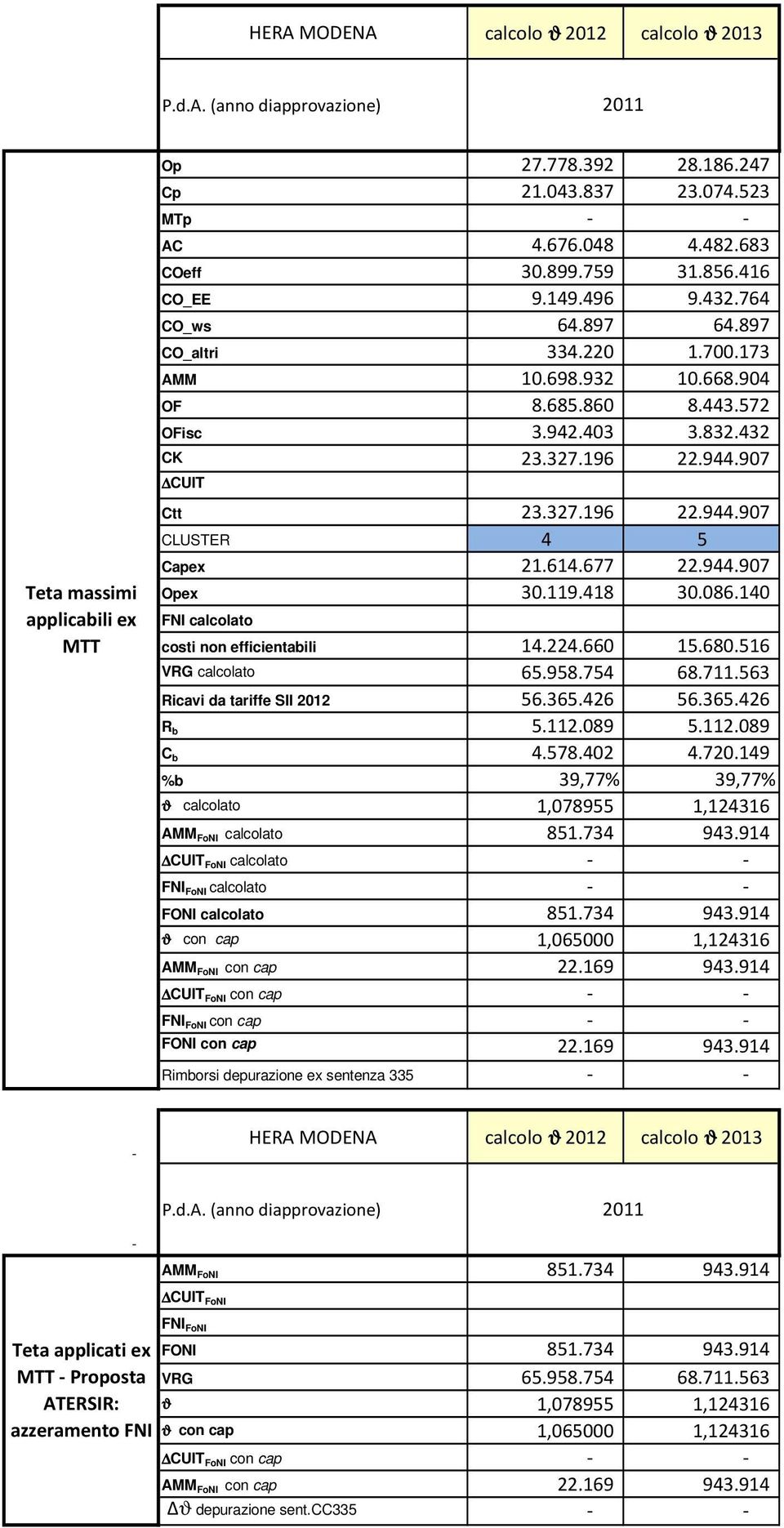 | | HERA MODENA | calcolo $\vartheta$ 2012 | calcolo $\vartheta$ 2013 |
|---|---|---|---|
| | P.d.A. (anno diapprovazione) | 2011 | |
| Teta massimi applicabili ex MTT | Op | 27.778.392 | 28.186.247 |
| | Cp | 21.043.837 | 23.074.523 |
| | MTp | - | - |
| | AC | 4.676.048 | 4.482.683 |
| | COeff | 30.899.759 | 31.856.416 |
| | CO_EE | 9.149.496 | 9.432.764 |
| | CO_ws | 64.897 | 64.897 |
| | CO_altri | 334.220 | 1.700.173 |
| | AMM | 10.698.932 | 10.668.904 |
| | OF | 8.685.860 | 8.443.572 |
| | OFisc | 3.942.403 | 3.832.432 |
| | CK | 23.327.196 | 22.944.907 |
| | $\Delta$CUIT | | |
| | Ctt | 23.327.196 | 22.944.907 |
| | CLUSTER | 4 | 5 |
| | Capex | 21.614.677 | 22.944.907 |
| | Opex | 30.119.418 | 30.086.140 |
| | FNI calcolato | | |
| | costi non efficientabili | 14.224.660 | 15.680.516 |
| | VRG calcolato | 65.958.754 | 68.711.563 |
| | Ricavi da tariffe SII 2012 | 56.365.426 | 56.365.426 |
| | $R_b$ | 5.112.089 | 5.112.089 |
| | $C_b$ | 4.578.402 | 4.720.149 |
| | %b | 39,77% | 39,77% |
| | $\vartheta$ calcolato | 1,078955 | 1,124316 |
| | $AMM_{FoNI}$ calcolato | 851.734 | 943.914 |
| | $\Delta CUIT_{FoNI}$ calcolato | - | - |
| | $FNI_{FoNI}$ calcolato | - | - |
| | FONI calcolato | 851.734 | 943.914 |
| | $\vartheta$ con cap | 1,065000 | 1,124316 |
| | $AMM_{FoNI}$ con cap | 22.169 | 943.914 |
| | $\Delta CUIT_{FoNI}$ con cap | - | - |
| | $FNI_{FoNI}$ con cap | - | - |
| | FONI con cap | 22.169 | 943.914 |
| | Rimborsi depurazione ex sentenza 335 | - | - |

| - | HERA MODENA | calcolo $\vartheta$ 2012 | calcolo $\vartheta$ 2013 |
|---|---|---|---|
| - | P.d.A. (anno diapprovazione) | 2011 | |
| Teta applicati ex MTT - Proposta ATERSIR: azzeramento FNI | $AMM_{FoNI}$ | 851.734 | 943.914 |
| | $\Delta CUIT_{FoNI}$ | | |
| | $FNI_{FoNI}$ | | |
| | FONI | 851.734 | 943.914 |
| | VRG | 65.958.754 | 68.711.563 |
| | $\vartheta$ | 1,078955 | 1,124316 |
| | $\vartheta$ con cap | 1,065000 | 1,124316 |
| | $\Delta CUIT_{FoNI}$ con cap | - | - |
| | $AMM_{FoNI}$ con cap | 22.169 | 943.914 |
| | $\Delta\vartheta$ depurazione sent.CC335 | - | - |